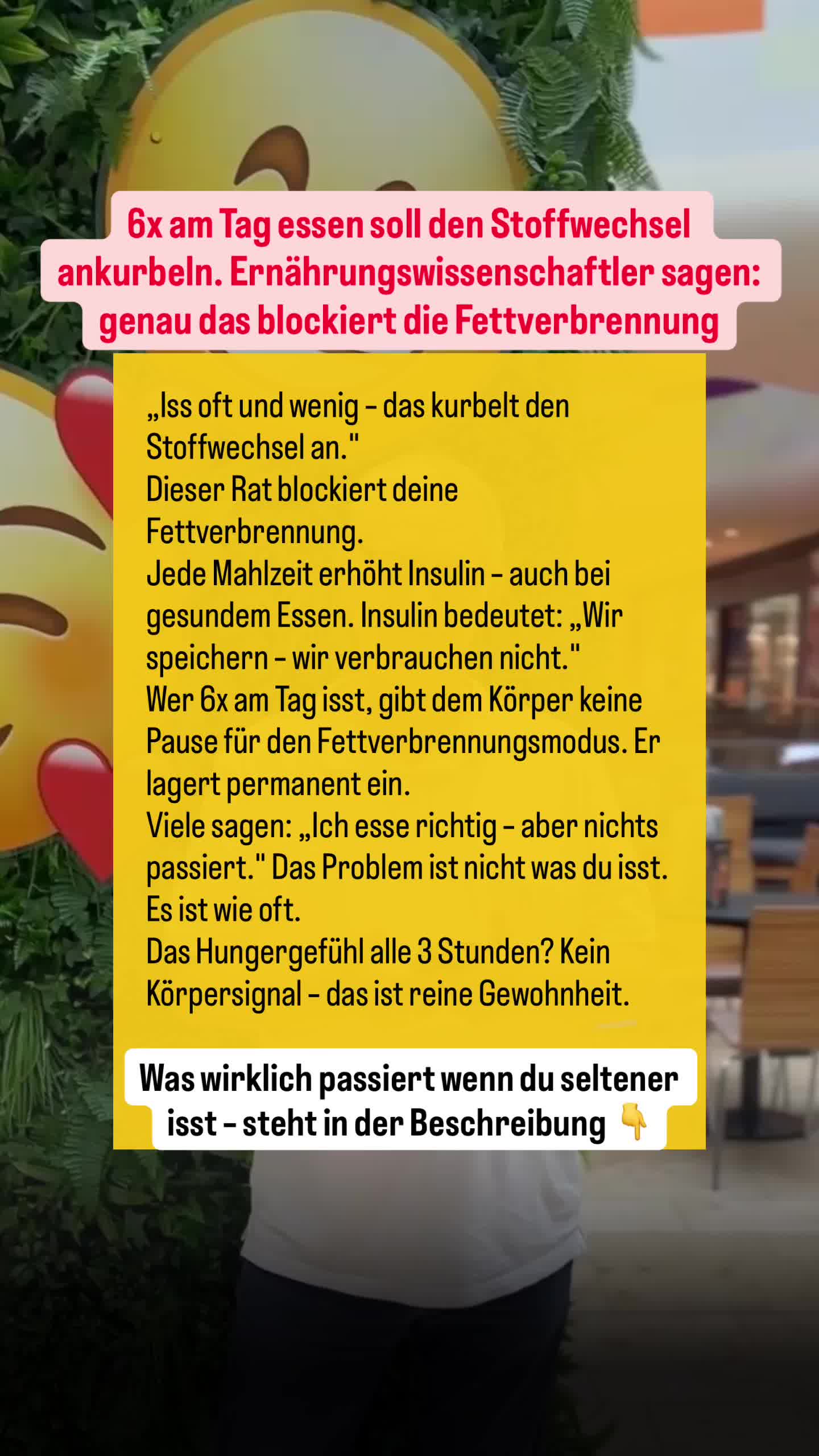 6x am Tag essen soll den Stoffwechsel ankurbeln. Ernährungswissenschaftler sagen: genau das blockiert die Fettverbrennung

„Iss oft und wenig – das kurbelt den Stoffwechsel an."
Dieser Rat blockiert deine Fettverbrennung.
Jede Mahlzeit erhöht Insulin – auch bei gesundem Essen. Insulin bedeutet: „Wir speichern – wir verbrauchen nicht."
Wer 6x am Tag isst, gibt dem Körper keine Pause für den Fettverbrennungsmodus. Er lagert permanent ein.
Viele sagen: „Ich esse richtig – aber nichts passiert." Das Problem ist nicht was du isst. Es ist wie oft.
Das Hungergefühl alle 3 Stunden? Kein Körpersignal – das ist reine Gewohnheit.

Was wirklich passiert wenn du seltener isst – steht in der Beschreibung 👇